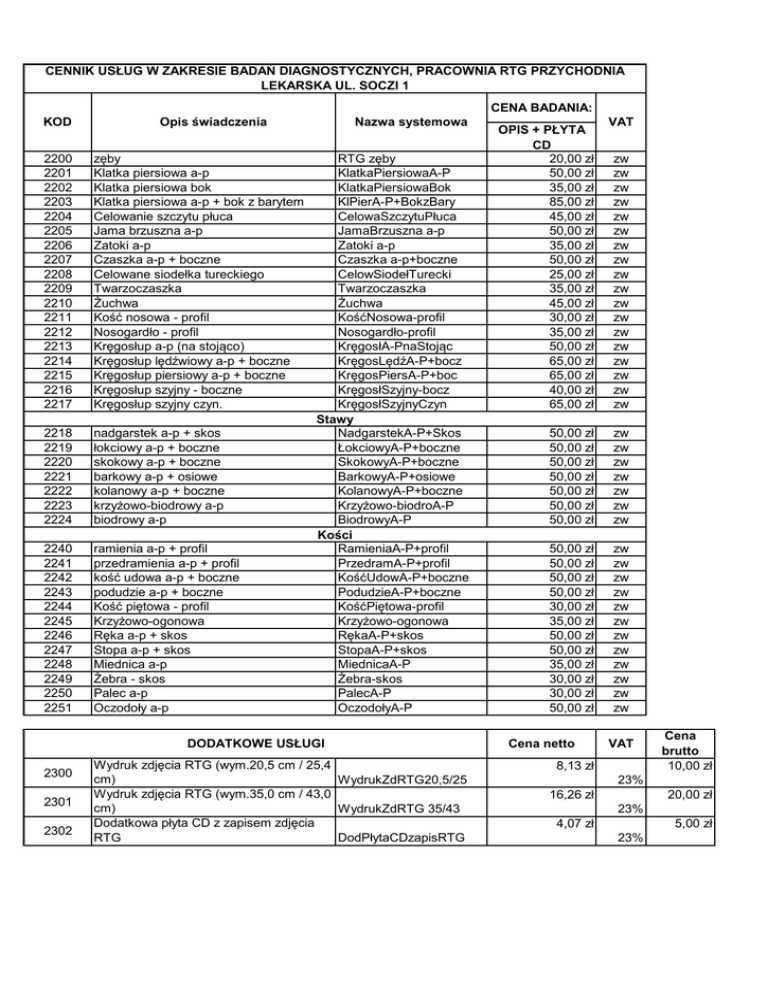 CENNIK USŁUG W ZAKRESIE BADAŃ DIAGNOSTYCZNYCH, PRACOWNIA RTG PRZYCHODNIA LEKARSKA UL. SOCZI 1

| KOD | Opis świadczenia | Nazwa systemowa | CENA BADANIA: OPIS + PŁYTA CD | VAT |
|---|---|---|---|---|
| 2200 | zęby | RTG zęby | 20,00 zł | zw |
| 2201 | Klatka piersiowa a-p | KlatkaPiersiowaA-P | 50,00 zł | zw |
| 2202 | Klatka piersiowa bok | KlatkaPiersiowaBok | 35,00 zł | zw |
| 2203 | Klatka piersiowa a-p + bok z barytem | KlPierA-P+BokzBary | 85,00 zł | zw |
| 2204 | Celowanie szczytu płuca | CelowaSzczytuPłuca | 45,00 zł | zw |
| 2205 | Jama brzuszna a-p | JamaBrzuszna a-p | 50,00 zł | zw |
| 2206 | Zatoki a-p | Zatoki a-p | 35,00 zł | zw |
| 2207 | Czaszka a-p + boczne | Czaszka a-p+boczne | 50,00 zł | zw |
| 2208 | Celowane siodełka tureckiego | CelowSiodełTurecki | 25,00 zł | zw |
| 2209 | Twarzoczaszka | Twarzoczaszka | 35,00 zł | zw |
| 2210 | Żuchwa | Żuchwa | 45,00 zł | zw |
| 2211 | Kość nosowa - profil | KośćNosowa-profil | 30,00 zł | zw |
| 2212 | Nosogardło - profil | Nosogardło-profil | 35,00 zł | zw |
| 2213 | Kręgosłup a-p (na stojąco) | KręgosłA-PnaStojąc | 50,00 zł | zw |
| 2214 | Kręgosłup lędźwiowy a-p + boczne | KręgosLędźA-P+bocz | 65,00 zł | zw |
| 2215 | Kręgosłup piersiowy a-p + boczne | KręgosPiersA-P+boc | 65,00 zł | zw |
| 2216 | Kręgosłup szyjny - boczne | KręgosłSzyjny-bocz | 40,00 zł | zw |
| 2217 | Kręgosłup szyjny czyn. | KręgosłSzyjnyCzyn | 65,00 zł | zw |
| | Stawy | | | |
| 2218 | nadgarstek a-p + skos | NadgarstekA-P+Skos | 50,00 zł | zw |
| 2219 | łokciowy a-p + boczne | ŁokciowyA-P+boczne | 50,00 zł | zw |
| 2220 | skokowy a-p + boczne | SkokowyA-P+boczne | 50,00 zł | zw |
| 2221 | barkowy a-p + osiowe | BarkowyA-P+osiowe | 50,00 zł | zw |
| 2222 | kolanowy a-p + boczne | KolanowyA-P+boczne | 50,00 zł | zw |
| 2223 | krzyżowo-biodrowy a-p | Krzyżowo-biodroA-P | 50,00 zł | zw |
| 2224 | biodrowy a-p | BiodrowyA-P | 50,00 zł | zw |
| | Kości | | | |
| 2240 | ramienia a-p + profil | RamieniaA-P+profil | 50,00 zł | zw |
| 2241 | przedramienia a-p + profil | PrzedramA-P+profil | 50,00 zł | zw |
| 2242 | kość udowa a-p + boczne | KośćUdowA-P+boczne | 50,00 zł | zw |
| 2243 | podudzie a-p + boczne | PodudzieA-P+boczne | 50,00 zł | zw |
| 2244 | Kość piętowa - profil | KośćPiętowa-profil | 30,00 zł | zw |
| 2245 | Krzyżowo-ogonowa | Krzyżowo-ogonowa | 35,00 zł | zw |
| 2246 | Ręka a-p + skos | RękaA-P+skos | 50,00 zł | zw |
| 2247 | Stopa a-p + skos | StopaA-P+skos | 50,00 zł | zw |
| 2248 | Miednica a-p | MiednicaA-P | 35,00 zł | zw |
| 2249 | Żebra - skos | Żebra-skos | 30,00 zł | zw |
| 2250 | Palec a-p | PalecA-P | 30,00 zł | zw |
| 2251 | Oczodoły a-p | OczodołyA-P | 50,00 zł | zw |

| | DODATKOWE USŁUGI | | Cena netto | VAT | Cena brutto |
|---|---|---|---|---|---|
| 2300 | Wydruk zdjęcia RTG (wym.20,5 cm / 25,4 cm) | WydrukZdRTG20,5/25 | 8,13 zł | 23% | 10,00 zł |
| 2301 | Wydruk zdjęcia RTG (wym.35,0 cm / 43,0 cm) | WydrukZdRTG 35/43 | 16,26 zł | 23% | 20,00 zł |
| 2302 | Dodatkowa płyta CD z zapisem zdjęcia RTG | DodPłytaCDzapisRTG | 4,07 zł | 23% | 5,00 zł |